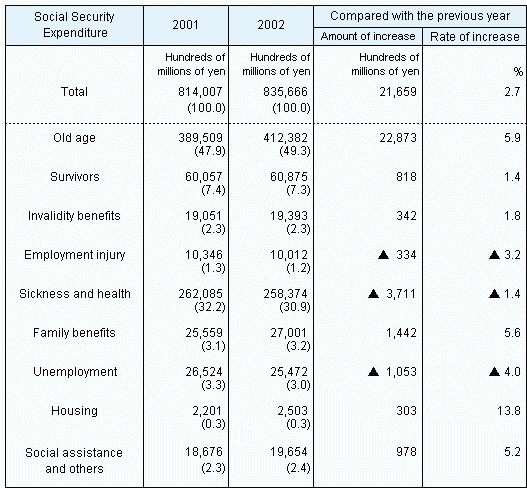 | Social Security Expenditure | 2001 | 2002 | Compared with the previous year: Amount of increase | Compared with the previous year: Rate of increase |
|---|---|---|---|---|
| | Hundreds of millions of yen | Hundreds of millions of yen | Hundreds of millions of yen | % |
| Total | 814,007 (100.0) | 835,666 (100.0) | 21,659 | 2.7 |
| Old age | 389,509 (47.9) | 412,382 (49.3) | 22,873 | 5.9 |
| Survivors | 60,057 (7.4) | 60,875 (7.3) | 818 | 1.4 |
| Invalidity benefits | 19,051 (2.3) | 19,393 (2.3) | 342 | 1.8 |
| Employment injury | 10,346 (1.3) | 10,012 (1.2) | ▲ 334 | ▲ 3.2 |
| Sickness and health | 262,085 (32.2) | 258,374 (30.9) | ▲ 3,711 | ▲ 1.4 |
| Family benefits | 25,559 (3.1) | 27,001 (3.2) | 1,442 | 5.6 |
| Unemployment | 26,524 (3.3) | 25,472 (3.0) | ▲ 1,053 | ▲ 4.0 |
| Housing | 2,201 (0.3) | 2,503 (0.3) | 303 | 13.8 |
| Social assistance and others | 18,676 (2.3) | 19,654 (2.4) | 978 | 5.2 |